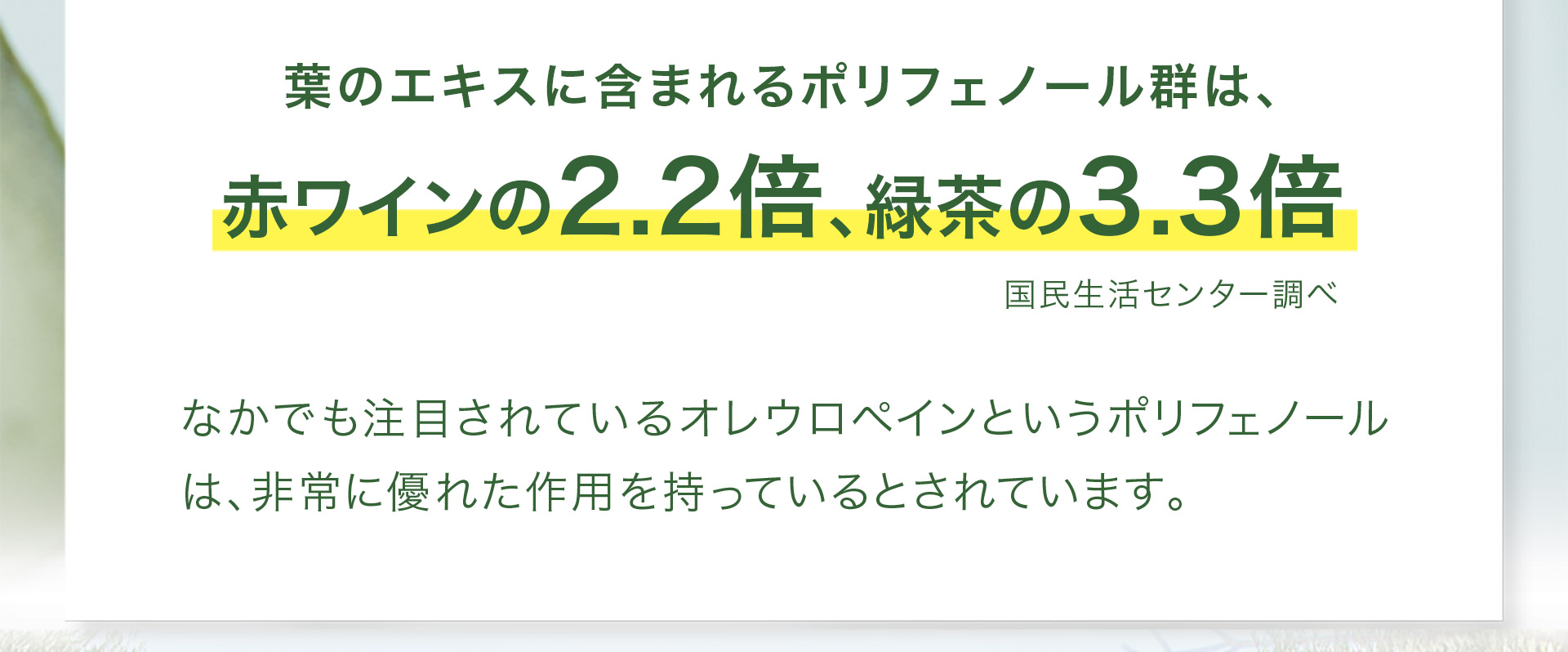 葉のエキスに含まれるポリフェノール群は、
赤ワインの2.2倍、緑茶の3.3倍

国民生活センター調べ

なかでも注目されているオレウロペインというポリフェノールは、非常に優れた作用を持っているとされています。